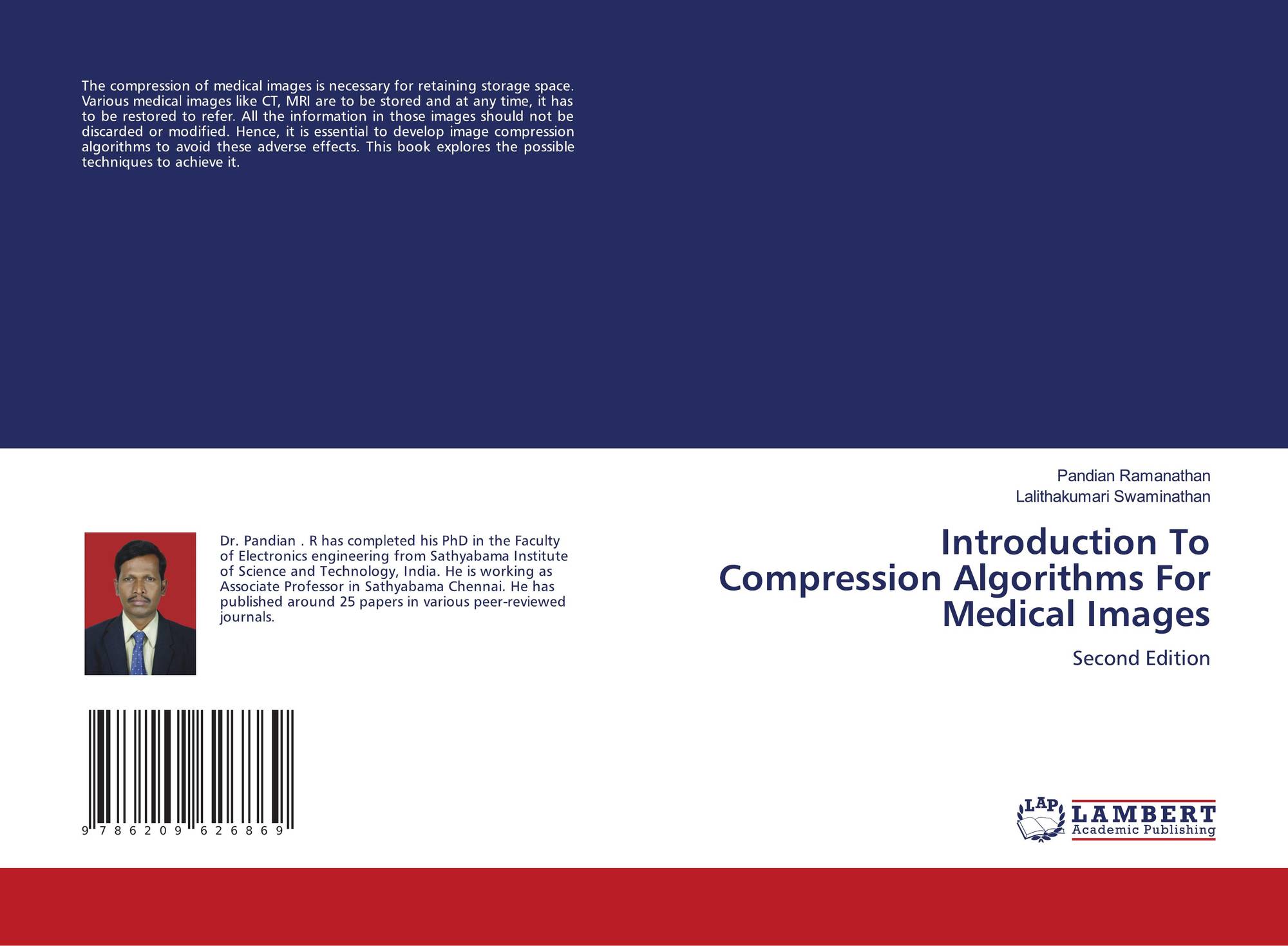 The compression of medical images is necessary for retaining storage space. Various medical images like CT, MRI are to be stored and at any time, it has to be restored to refer. All the information in those images should not be discarded or modified. Hence, it is essential to develop image compression algorithms to avoid these adverse effects. This book explores the possible techniques to achieve it.

Pandian Ramanathan
Lalithakumari Swaminathan

Dr. Pandian . R has completed his PhD in the Faculty of Electronics engineering from Sathyabama Institute of Science and Technology, India. He is working as Associate Professor in Sathyabama Chennai. He has published around 25 papers in various peer-reviewed journals.

Introduction To Compression Algorithms For Medical Images

Second Edition

9 786209 626869

LAP LAMBERT Academic Publishing